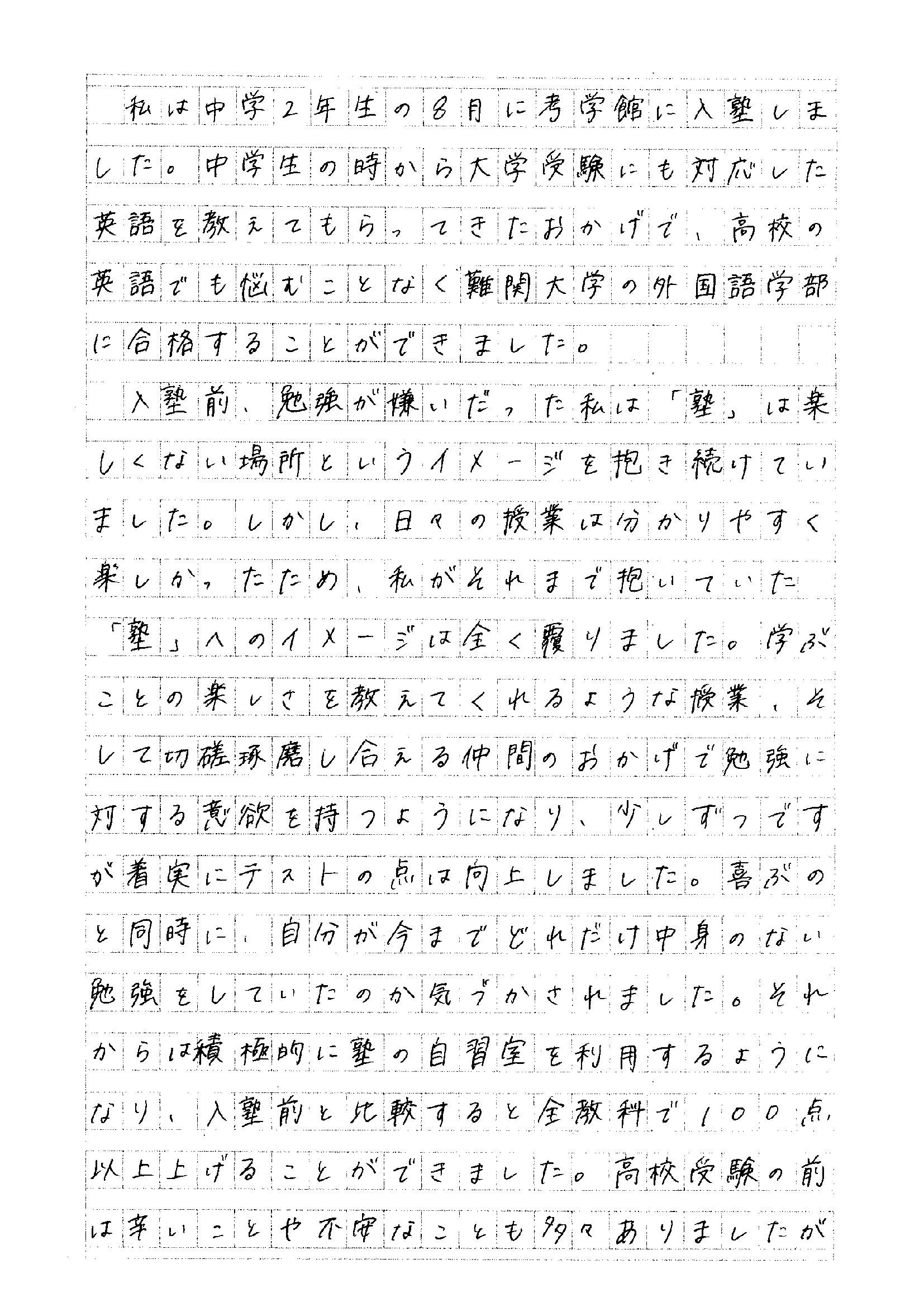 私は中学2年生の8月に考学館に入塾しました。中学生の時から大学受験にも対応した英語を教えてもらってきたおかげで、高校の英語でも悩むことなく難関大学の外国語学部に合格することができました。

入塾前、勉強が嫌いだった私は「塾」は楽しくない場所というイメージを抱き続けていました。しかし、日々の授業は分かりやすく楽しかったため、私がそれまで抱いていた「塾」へのイメージは全く覆りました。学ぶことの楽しさを教えてくれるような授業、そして切磋琢磨し合える仲間のおかげで勉強に対する意欲を持つようになり、少しずつですが着実にテストの点は向上しました。喜ぶのと同時に、自分が今までどれだけ中身のない勉強をしていたのか気づかされました。それからは積極的に塾の自習室を利用するようになり、入塾前と比較すると全教科で100点以上上げることができました。高校受験の前は辛いことや不安なことも多々ありましたが